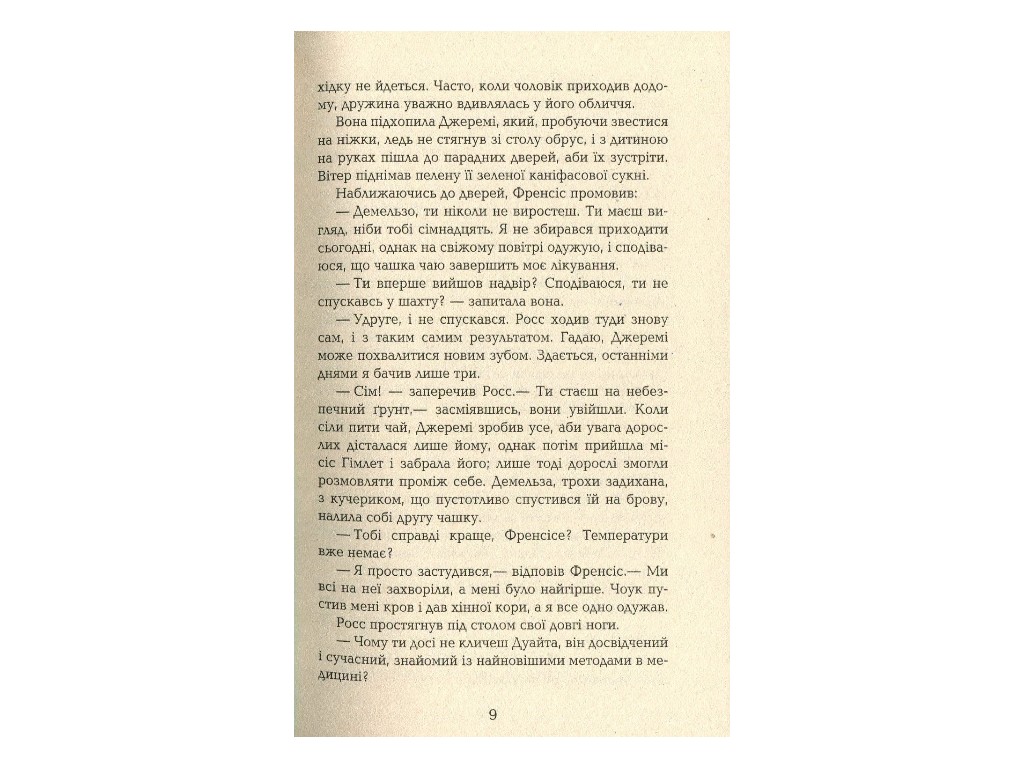 хідку не йдеться. Часто, коли чоловік приходив додому, дружина уважно вдивлялась у його обличчя.

Вона підхопила Джеремі, який, пробуючи звестися на ніжки, ледь не стягнув зі столу обрус, і з дитиною на руках пішла до парадних дверей, аби їх зустріти. Вітер піднімав пелену її зеленої каніфасової сукні.

Наближаючись до дверей, Френсіс промовив:

— Демельзо, ти ніколи не виростеш. Ти маєш вигляд, ніби тобі сімнадцять. Я не збирався приходити сьогодні, однак на свіжому повітрі одужую, і сподіваюся, що чашка чаю завершить моє лікування.

— Ти вперше вийшов надвір? Сподіваюся, ти не спускавсь у шахту? — запитала вона.

— Удруге, і не спускався. Росс ходив туди знову сам, і з таким самим результатом. Гадаю, Джеремі може похвалитися новим зубом. Здається, останніми днями я бачив лише три.

— Сім! — заперечив Росс.— Ти стаєш на небезпечний ґрунт,— засміявшись, вони увійшли. Коли сіли пити чай, Джеремі зробив усе, аби увага дорослих дісталася лише йому, однак потім прийшла місіс Гімлет і забрала його; лише тоді дорослі змогли розмовляти проміж себе. Демельза, трохи задихана, з кучериком, що пустотливо спустився їй на брову, налила собі другу чашку.

— Тобі справді краще, Френсісе? Температури вже немає?

— Я просто застудився,— відповів Френсіс.— Ми всі на неї захворіли, а мені було найгірше. Чоук пустив мені кров і дав хінної кори, а я все одно одужав.

Росс простягнув під столом свої довгі ноги.

— Чому ти досі не кличеш Дуайта, він досвідчений і сучасний, знайомий із найновішими методами в медицині?

9